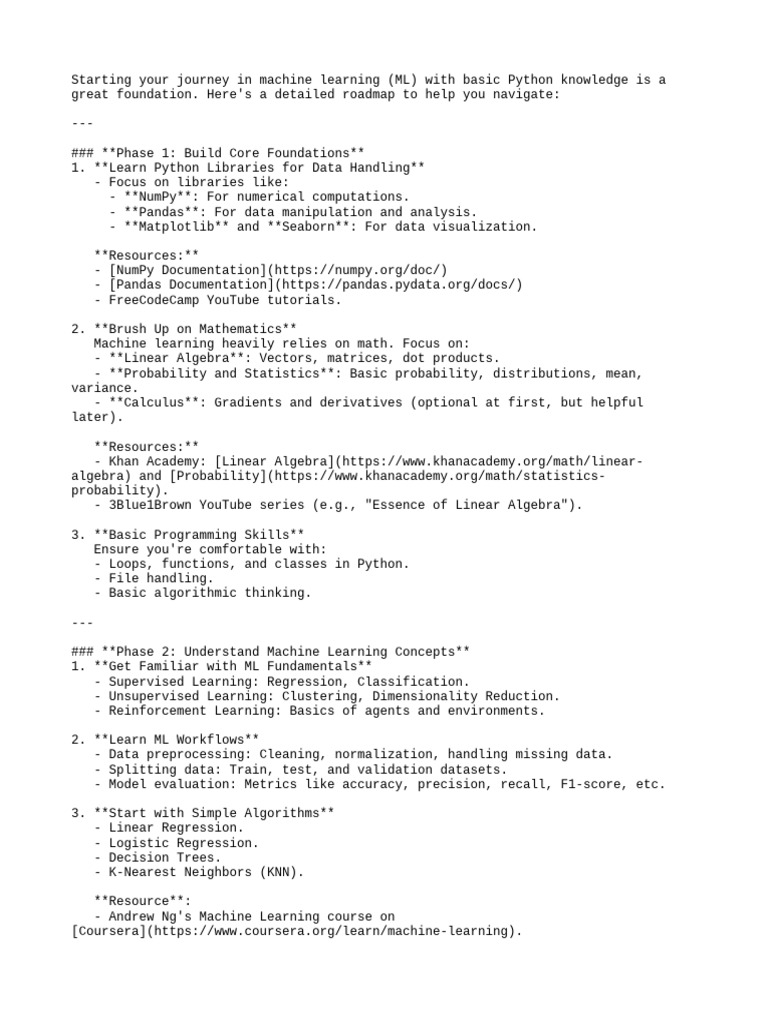 Starting your journey in machine learning (ML) with basic Python knowledge is a great foundation. Here's a detailed roadmap to help you navigate:

---

### **Phase 1: Build Core Foundations**
1. **Learn Python Libraries for Data Handling**
   - Focus on libraries like:
     - **NumPy**: For numerical computations.
     - **Pandas**: For data manipulation and analysis.
     - **Matplotlib** and **Seaborn**: For data visualization.

   **Resources:**
   - [NumPy Documentation](https://numpy.org/doc/)
   - [Pandas Documentation](https://pandas.pydata.org/docs/)
   - FreeCodeCamp YouTube tutorials.

2. **Brush Up on Mathematics**
   Machine learning heavily relies on math. Focus on:
   - **Linear Algebra**: Vectors, matrices, dot products.
   - **Probability and Statistics**: Basic probability, distributions, mean, variance.
   - **Calculus**: Gradients and derivatives (optional at first, but helpful later).

   **Resources:**
   - Khan Academy: [Linear Algebra](https://www.khanacademy.org/math/linear-algebra) and [Probability](https://www.khanacademy.org/math/statistics-probability).
   - 3Blue1Brown YouTube series (e.g., "Essence of Linear Algebra").

3. **Basic Programming Skills**
   Ensure you're comfortable with:
   - Loops, functions, and classes in Python.
   - File handling.
   - Basic algorithmic thinking.

---

### **Phase 2: Understand Machine Learning Concepts**
1. **Get Familiar with ML Fundamentals**
   - Supervised Learning: Regression, Classification.
   - Unsupervised Learning: Clustering, Dimensionality Reduction.
   - Reinforcement Learning: Basics of agents and environments.

2. **Learn ML Workflows**
   - Data preprocessing: Cleaning, normalization, handling missing data.
   - Splitting data: Train, test, and validation datasets.
   - Model evaluation: Metrics like accuracy, precision, recall, F1-score, etc.

3. **Start with Simple Algorithms**
   - Linear Regression.
   - Logistic Regression.
   - Decision Trees.
   - K-Nearest Neighbors (KNN).

   **Resource**:
   - Andrew Ng's Machine Learning course on [Coursera](https://www.coursera.org/learn/machine-learning).